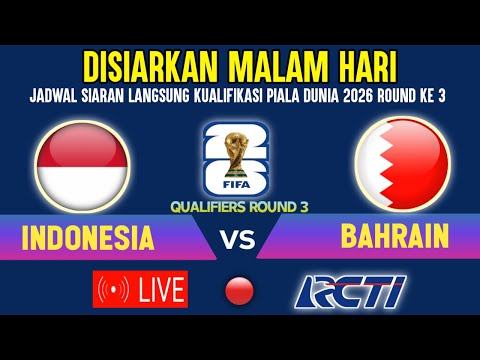 DISIARKAN MALAM HARI
JADWAL SIARAN LANGSUNG KUALIFIKASI PIALA DUNIA 2026 ROUND KE 3

26
FIFA
QUALIFIERS ROUND 3

INDONESIA
VS
BAHRAIN

LIVE
RCTI